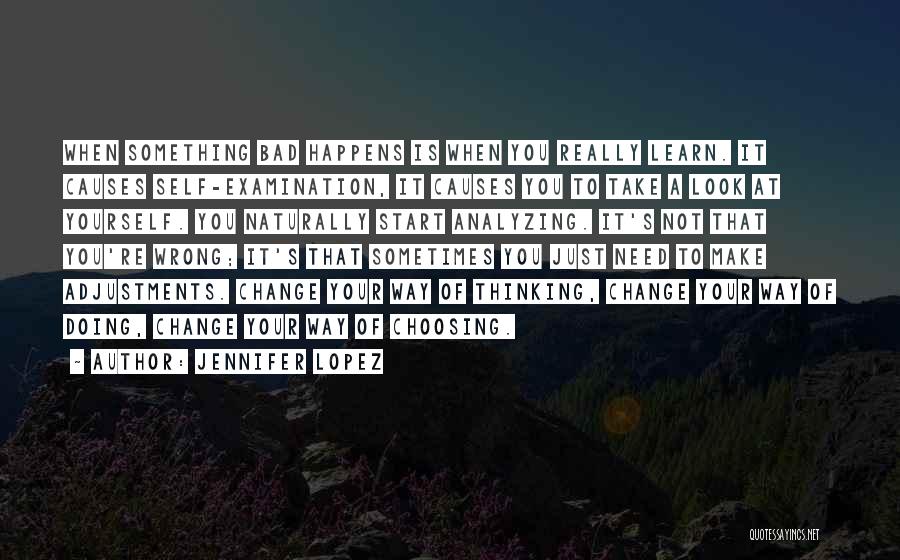 WHEN SOMETHING BAD HAPPENS IS WHEN YOU REALLY LEARN. IT CAUSES SELF-EXAMINATION, IT CAUSES YOU TO TAKE A LOOK AT YOURSELF. YOU NATURALLY START ANALYZING. IT'S NOT THAT YOU'RE WRONG; IT'S THAT SOMETIMES YOU JUST NEED TO MAKE ADJUSTMENTS. CHANGE YOUR WAY OF THINKING, CHANGE YOUR WAY OF DOING, CHANGE YOUR WAY OF CHOOSING.

~ AUTHOR: JENNIFER LOPEZ

QUOTESSAYINGS.NET